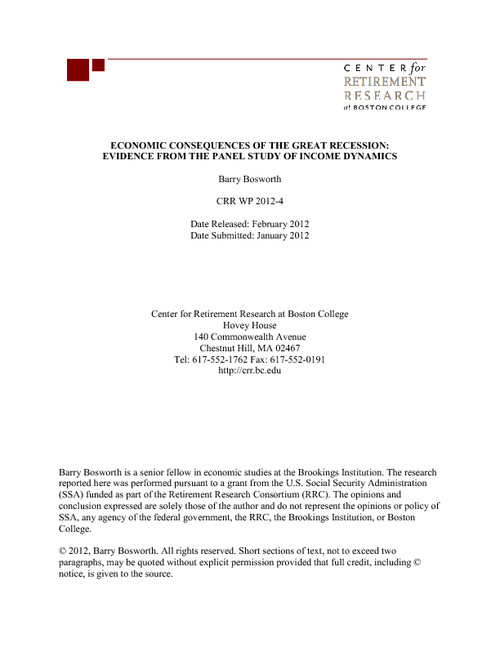 CENTER for
RETIREMENT
RESEARCH
at BOSTON COLLEGE

ECONOMIC CONSEQUENCES OF THE GREAT RECESSION: EVIDENCE FROM THE PANEL STUDY OF INCOME DYNAMICS

Barry Bosworth

CRR WP 2012-4

Date Released: February 2012
Date Submitted: January 2012

Center for Retirement Research at Boston College
Hovey House
140 Commonwealth Avenue
Chestnut Hill, MA 02467
Tel: 617-552-1762 Fax: 617-552-0191
http://crr.bc.edu

Barry Bosworth is a senior fellow in economic studies at the Brookings Institution. The research reported here was performed pursuant to a grant from the U.S. Social Security Administration (SSA) funded as part of the Retirement Research Consortium (RRC). The opinions and conclusion expressed are solely those of the author and do not represent the opinions or policy of SSA, any agency of the federal government, the RRC, the Brookings Institution, or Boston College.

© 2012, Barry Bosworth. All rights reserved. Short sections of text, not to exceed two paragraphs, may be quoted without explicit permission provided that full credit, including © notice, is given to the source.